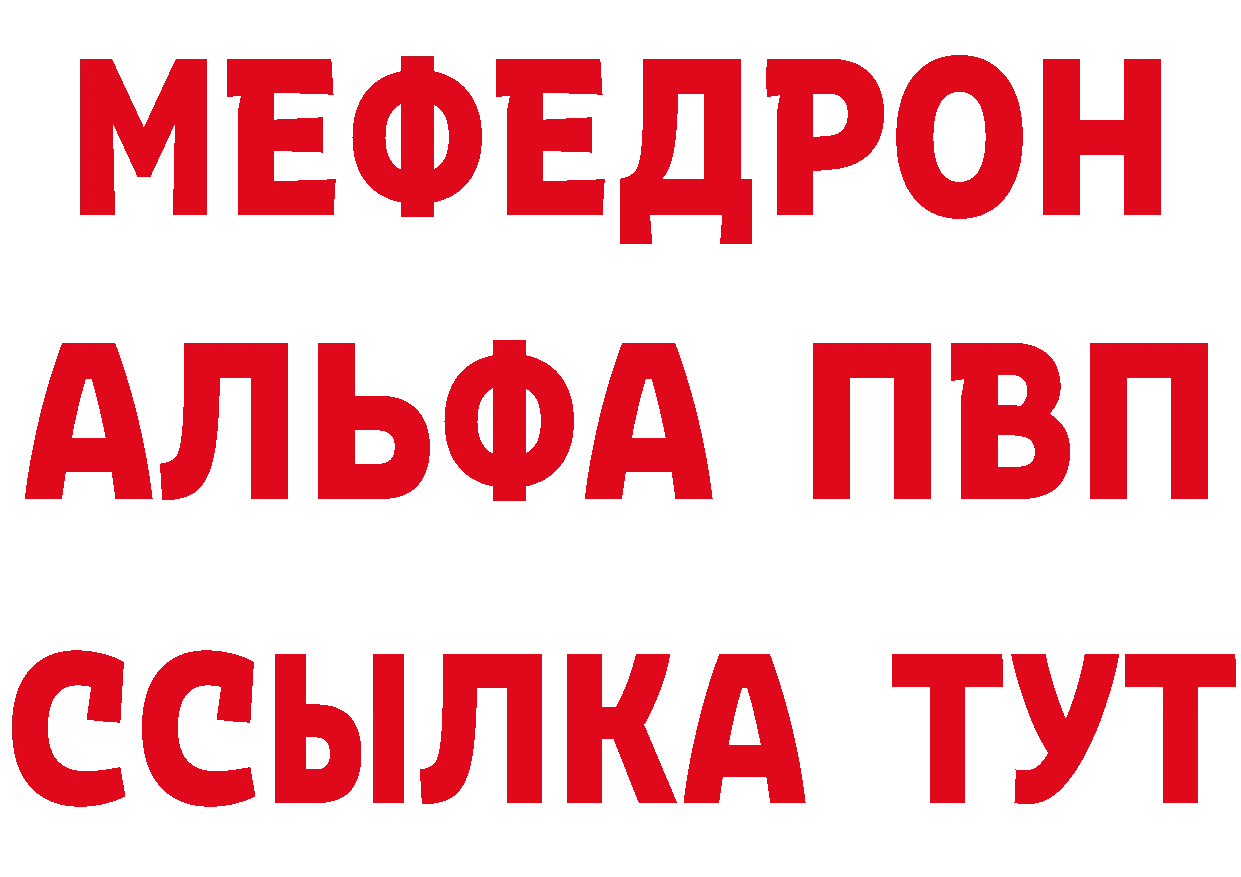 МЕФЕДРОН
АЛЬФА ПВП
ССЫЛКА ТУТ